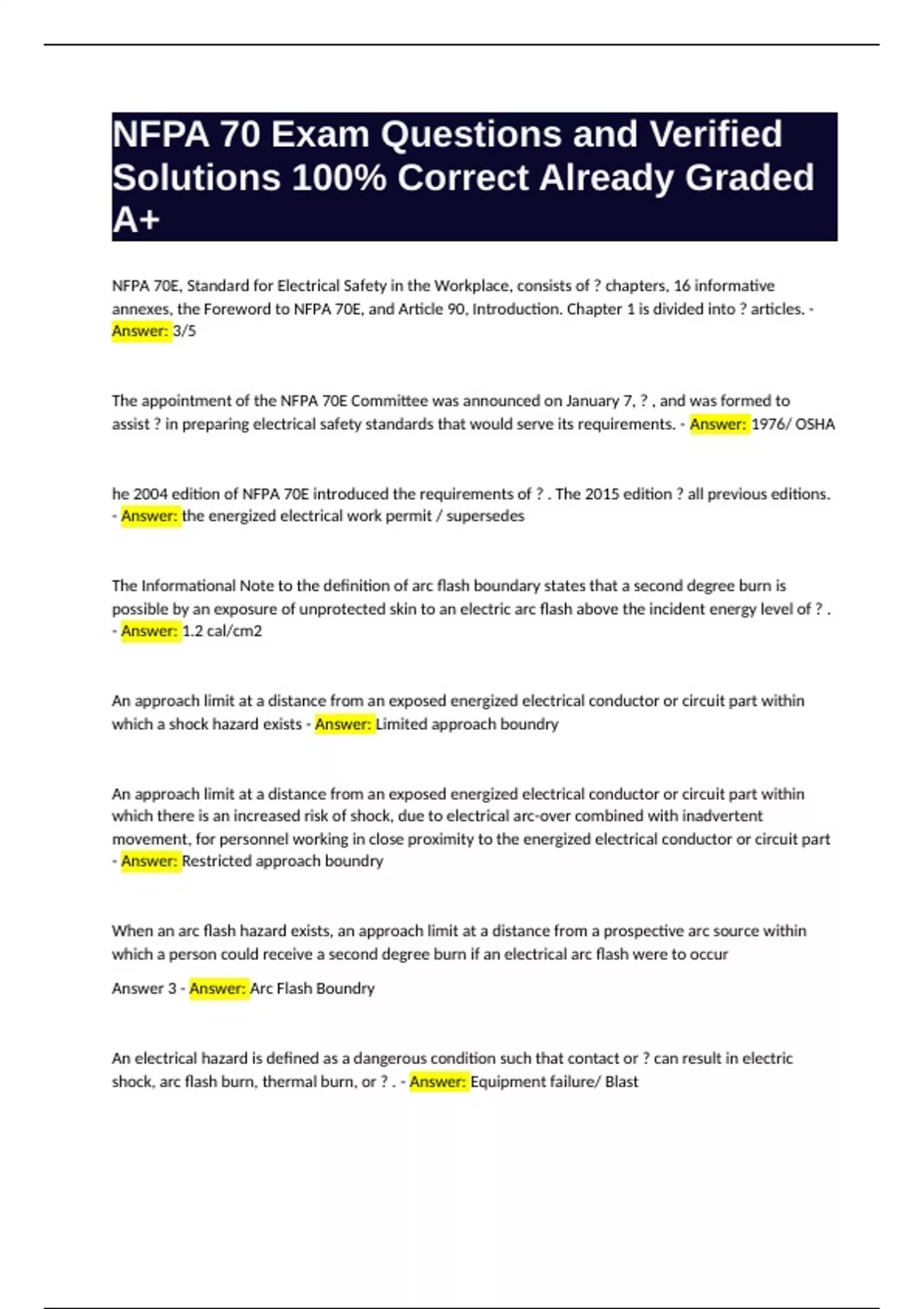 NFPA 70 Exam Questions and Verified Solutions 100% Correct Already Graded A+

NFPA 70E, Standard for Electrical Safety in the Workplace, consists of ? chapters, 16 informative annexes, the Foreword to NFPA 70E, and Article 90, Introduction. Chapter 1 is divided into ? articles. - Answer: 3/5

The appointment of the NFPA 70E Committee was announced on January 7, ? , and was formed to assist ? in preparing electrical safety standards that would serve its requirements. - Answer: 1976/ OSHA

he 2004 edition of NFPA 70E introduced the requirements of ? . The 2015 edition ? all previous editions. - Answer: the energized electrical work permit / supersedes

The Informational Note to the definition of arc flash boundary states that a second degree burn is possible by an exposure of unprotected skin to an electric arc flash above the incident energy level of ? . - Answer: 1.2 cal/cm2

An approach limit at a distance from an exposed energized electrical conductor or circuit part within which a shock hazard exists - Answer: Limited approach boundry

An approach limit at a distance from an exposed energized electrical conductor or circuit part within which there is an increased risk of shock, due to electrical arc-over combined with inadvertent movement, for personnel working in close proximity to the energized electrical conductor or circuit part - Answer: Restricted approach boundry

When an arc flash hazard exists, an approach limit at a distance from a prospective arc source within which a person could receive a second degree burn if an electrical arc flash were to occur

Answer 3 - Answer: Arc Flash Boundry

An electrical hazard is defined as a dangerous condition such that contact or ? can result in electric shock, arc flash burn, thermal burn, or ? . - Answer: Equipment failure/ Blast